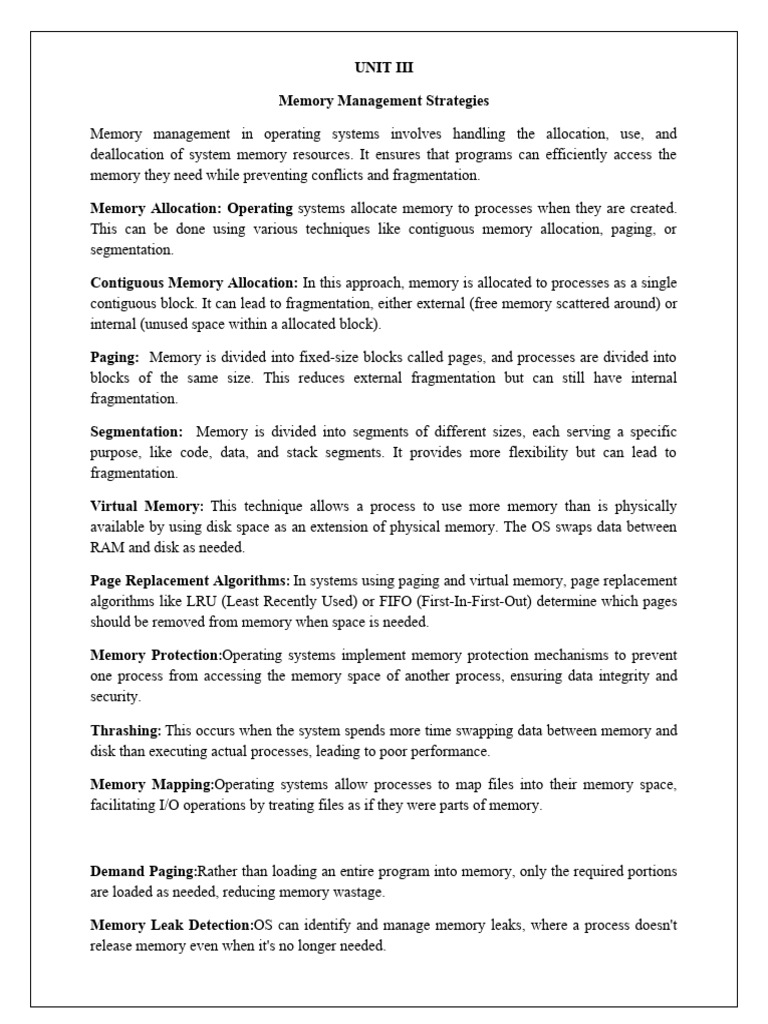 UNIT III

Memory Management Strategies

Memory management in operating systems involves handling the allocation, use, and deallocation of system memory resources. It ensures that programs can efficiently access the memory they need while preventing conflicts and fragmentation.

Memory Allocation: Operating systems allocate memory to processes when they are created. This can be done using various techniques like contiguous memory allocation, paging, or segmentation.

Contiguous Memory Allocation: In this approach, memory is allocated to processes as a single contiguous block. It can lead to fragmentation, either external (free memory scattered around) or internal (unused space within a allocated block).

Paging: Memory is divided into fixed-size blocks called pages, and processes are divided into blocks of the same size. This reduces external fragmentation but can still have internal fragmentation.

Segmentation: Memory is divided into segments of different sizes, each serving a specific purpose, like code, data, and stack segments. It provides more flexibility but can lead to fragmentation.

Virtual Memory: This technique allows a process to use more memory than is physically available by using disk space as an extension of physical memory. The OS swaps data between RAM and disk as needed.

Page Replacement Algorithms: In systems using paging and virtual memory, page replacement algorithms like LRU (Least Recently Used) or FIFO (First-In-First-Out) determine which pages should be removed from memory when space is needed.

Memory Protection:Operating systems implement memory protection mechanisms to prevent one process from accessing the memory space of another process, ensuring data integrity and security.

Thrashing: This occurs when the system spends more time swapping data between memory and disk than executing actual processes, leading to poor performance.

Memory Mapping:Operating systems allow processes to map files into their memory space, facilitating I/O operations by treating files as if they were parts of memory.

Demand Paging:Rather than loading an entire program into memory, only the required portions are loaded as needed, reducing memory wastage.

Memory Leak Detection:OS can identify and manage memory leaks, where a process doesn't release memory even when it's no longer needed.